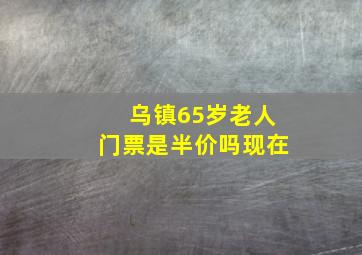 乌镇65岁老人
门票是半价吗现在